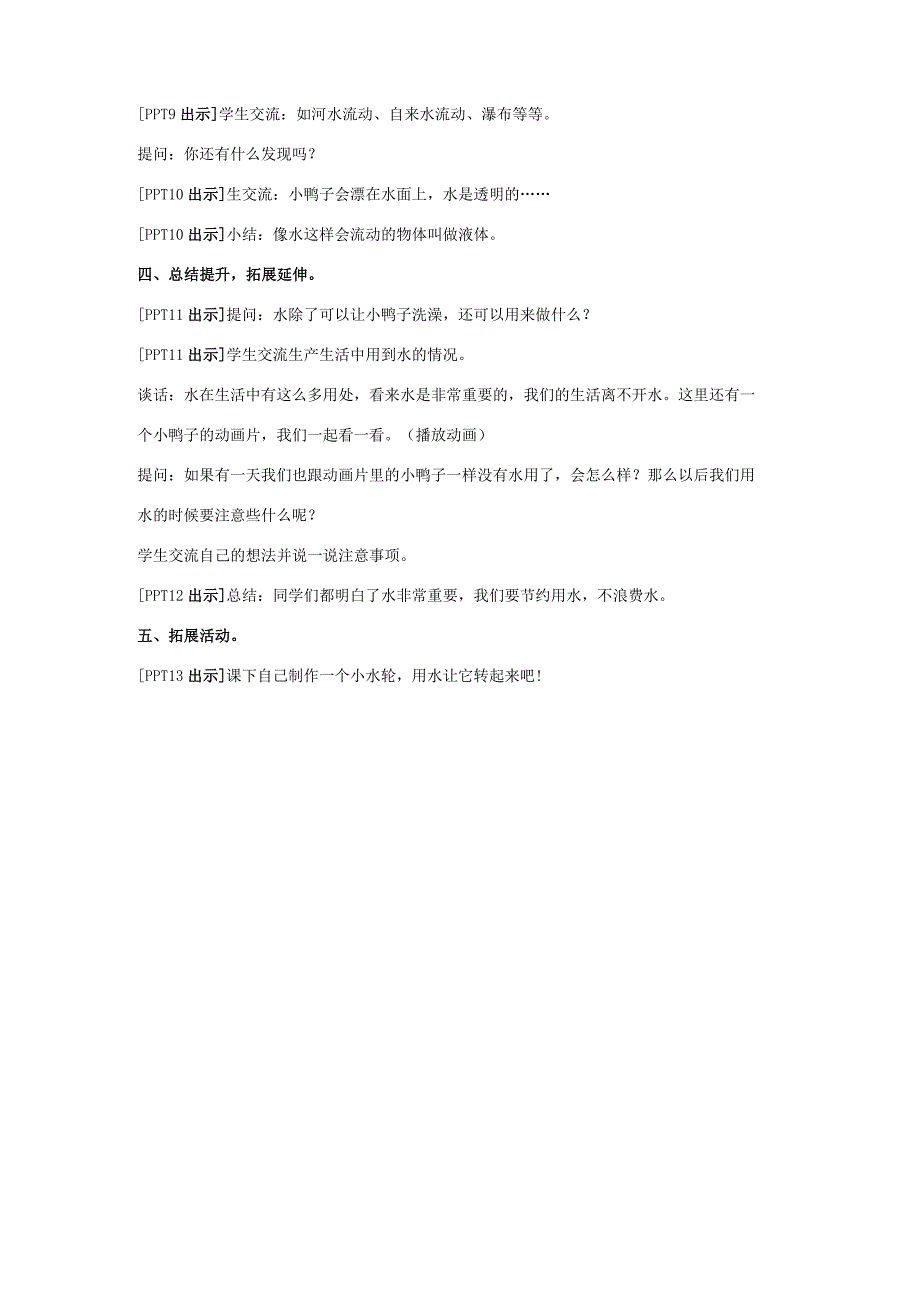 [PPT9 出示]学生交流：如河水流动、自来水流动、瀑布等等。

提问：你还有什么发现吗？

[PPT10 出示]生交流：小鸭子会漂在水面上，水是透明的……

[PPT10 出示]小结：像水这样会流动的物体叫做液体。

四、总结提升，拓展延伸。

[PPT11 出示]提问：水除了可以让小鸭子洗澡，还可以用来做什么？

[PPT11 出示]学生交流生产生活中用到水的情况。

谈话：水在生活中有这么多用处，看来水是非常重要的，我们的生活离不开水。这里还有一个小鸭子的动画片，我们一起看一看。（播放动画）

提问：如果有一天我们也跟动画片里的小鸭子一样没有水用了，会怎么样？那么以后我们用水的时候要注意些什么呢？

学生交流自己的想法并说一说注意事项。

[PPT12 出示]总结：同学们都明白了水非常重要，我们要节约用水，不浪费水。

五、拓展活动。

[PPT13 出示]课下自己制作一个小水轮，用水让它转起来吧！